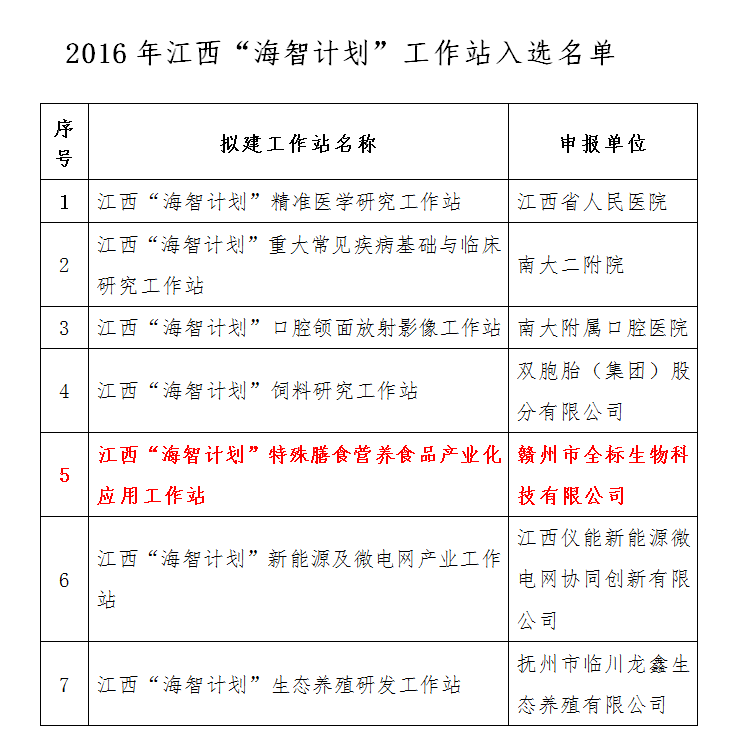 2016 年江西“海智计划”工作站入选名单

| 序号 | 拟建工作站名称 | 申报单位 |
|---|---|---|
| 1 | 江西“海智计划”精准医学研究工作站 | 江西省人民医院 |
| 2 | 江西“海智计划”重大常见疾病基础与临床研究工作站 | 南大二附院 |
| 3 | 江西“海智计划”口腔颌面放射影像工作站 | 南大附属口腔医院 |
| 4 | 江西“海智计划”饲料研究工作站 | 双胞胎（集团）股分有限公司 |
| 5 | 江西“海智计划”特殊膳食营养食品产业化应用工作站 | 赣州市全标生物科技有限公司 |
| 6 | 江西“海智计划”新能源及微电网产业工作站 | 江西仪能新能源微电网协同创新有限公司 |
| 7 | 江西“海智计划”生态养殖研发工作站 | 抚州市临川龙鑫生态养殖有限公司 |